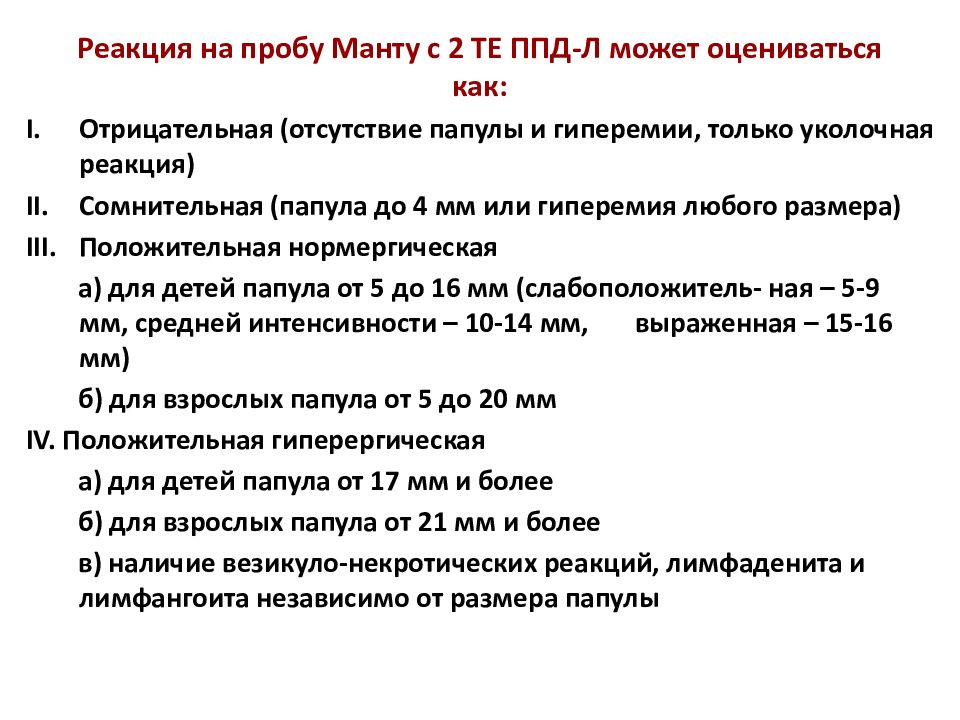 Реакция на пробу Манту с 2 ТЕ ППД-Л может оцениваться как:

I. Отрицательная (отсутствие папулы и гиперемии, только уколочная реакция)

II. Сомнительная (папула до 4 мм или гиперемия любого размера)

III. Положительная нормергическая

а) для детей папула от 5 до 16 мм (слабоположитель- ная – 5-9 мм, средней интенсивности – 10-14 мм, выраженная – 15-16 мм)

б) для взрослых папула от 5 до 20 мм

IV. Положительная гиперергическая

а) для детей папула от 17 мм и более

б) для взрослых папула от 21 мм и более

в) наличие везикуло-некротических реакций, лимфаденита и лимфангоита независимо от размера папулы